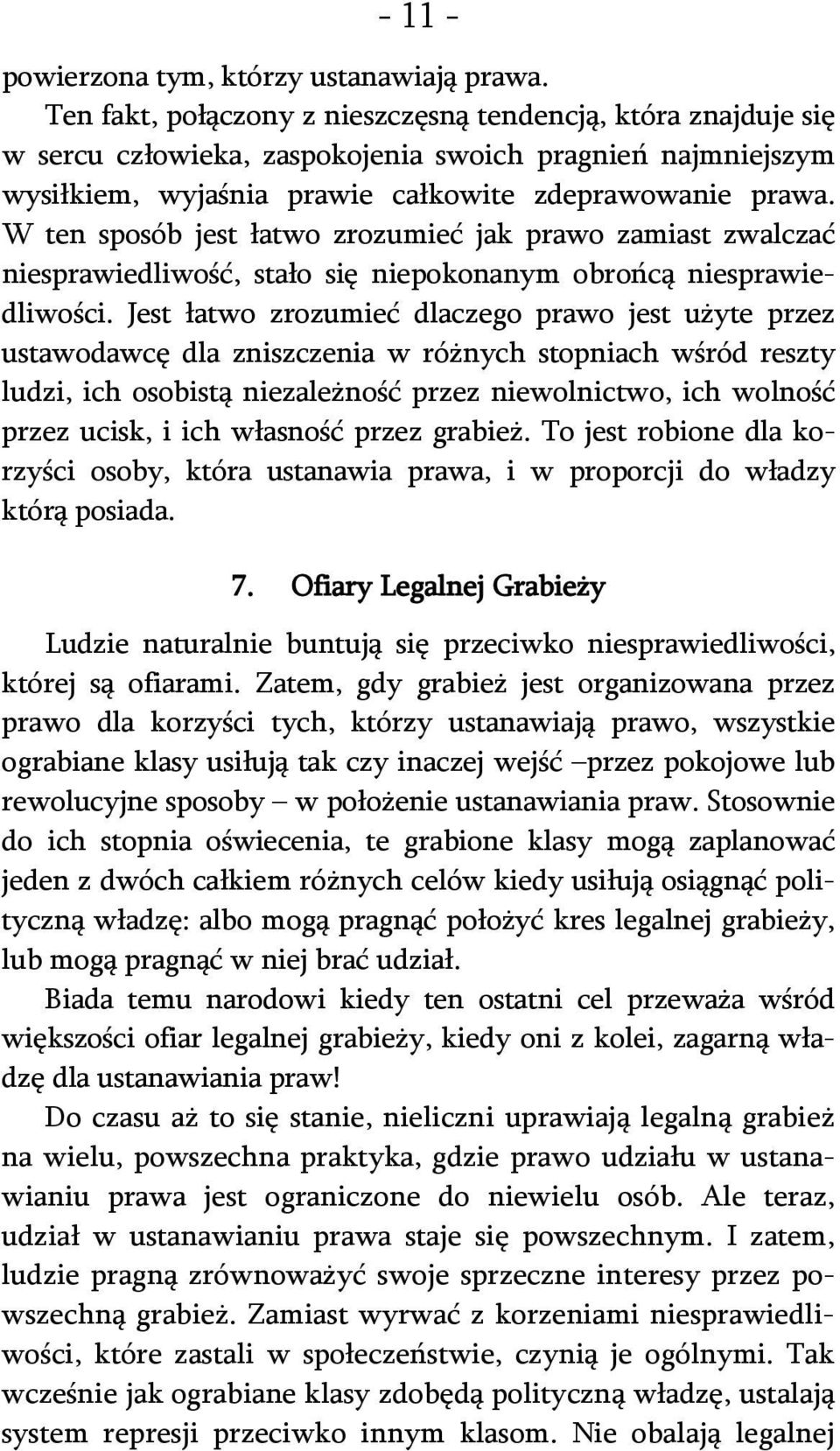 - 11 -

powierzona tym, którzy ustanawiają prawa.

Ten fakt, połączony z nieszczęsną tendencją, która znajduje się w sercu człowieka, zaspokojenia swoich pragnień najmniejszym wysiłkiem, wyjaśnia prawie całkowite zdeprawowanie prawa. W ten sposób jest łatwo zrozumieć jak prawo zamiast zwalczać niesprawiedliwość, stało się niepokonanym obrońcą niesprawiedliwości. Jest łatwo zrozumieć dlaczego prawo jest użyte przez ustawodawcę dla zniszczenia w różnych stopniach wśród reszty ludzi, ich osobistą niezależność przez niewolnictwo, ich wolność przez ucisk, i ich własność przez grabież. To jest robione dla korzyści osoby, która ustanawia prawa, i w proporcji do władzy którą posiada.

7. Ofiary Legalnej Grabieży

Ludzie naturalnie buntują się przeciwko niesprawiedliwości, której są ofiarami. Zatem, gdy grabież jest organizowana przez prawo dla korzyści tych, którzy ustanawiają prawo, wszystkie ograbiane klasy usiłują tak czy inaczej wejść –przez pokojowe lub rewolucyjne sposoby – w położenie ustanawiania praw. Stosownie do ich stopnia oświecenia, te grabione klasy mogą zaplanować jeden z dwóch całkiem różnych celów kiedy usiłują osiągnąć polityczną władzę: albo mogą pragnąć położyć kres legalnej grabieży, lub mogą pragnąć w niej brać udział.

Biada temu narodowi kiedy ten ostatni cel przeważa wśród większości ofiar legalnej grabieży, kiedy oni z kolei, zagarną władzę dla ustanawiania praw!

Do czasu aż to się stanie, nieliczni uprawiają legalną grabież na wielu, powszechna praktyka, gdzie prawo udziału w ustanawianiu prawa jest ograniczone do niewielu osób. Ale teraz, udział w ustanawianiu prawa staje się powszechnym. I zatem, ludzie pragną zrównoważyć swoje sprzeczne interesy przez powszechną grabież. Zamiast wyrwać z korzeniami niesprawiedliwości, które zastali w społeczeństwie, czynią je ogólnymi. Tak wcześnie jak ograbiane klasy zdobędą polityczną władzę, ustalają system represji przeciwko innym klasom. Nie obalają legalnej